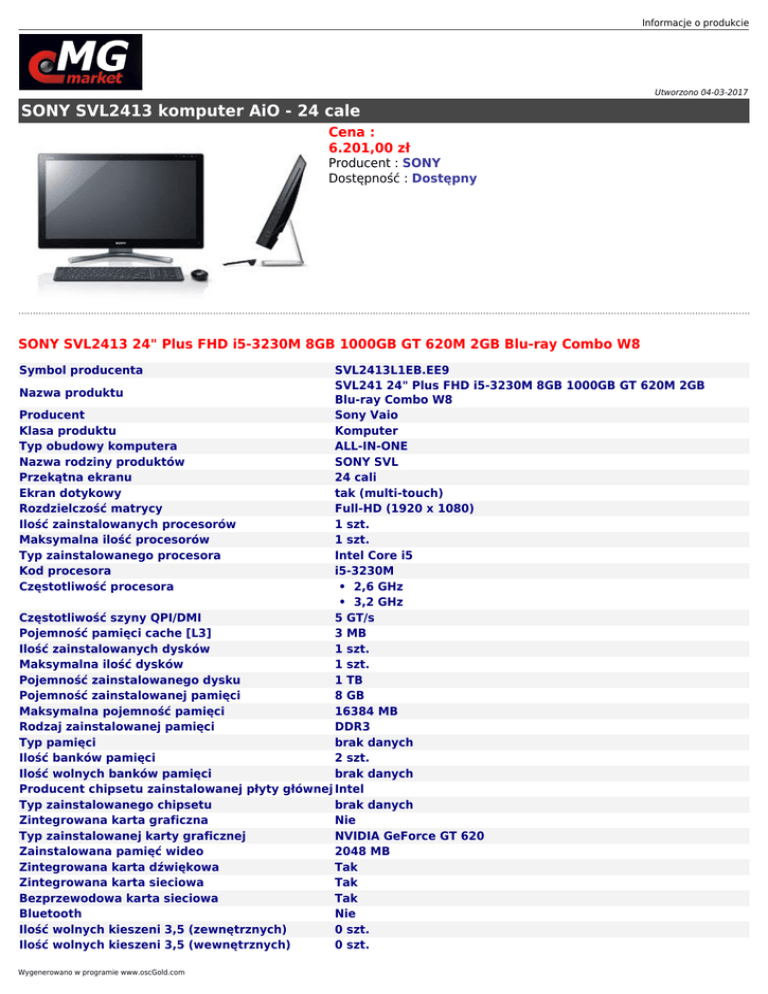 Informacje o produkcie

MG market

Utworzono 04-03-2017

SONY SVL2413 komputer AiO - 24 cale

Cena :
6.201,00 zł
Producent : SONY
Dostępność : Dostępny

SONY SVL2413 24" Plus FHD i5-3230M 8GB 1000GB GT 620M 2GB Blu-ray Combo W8

| | |
|---|---|
| Symbol producenta | SVL2413L1EB.EE9 |
| Nazwa produktu | SVL241 24" Plus FHD i5-3230M 8GB 1000GB GT 620M 2GB Blu-ray Combo W8 |
| Producent | Sony Vaio |
| Klasa produktu | Komputer |
| Typ obudowy komputera | ALL-IN-ONE |
| Nazwa rodziny produktów | SONY SVL |
| Przekątna ekranu | 24 cali |
| Ekran dotykowy | tak (multi-touch) |
| Rozdzielczość matrycy | Full-HD (1920 x 1080) |
| Ilość zainstalowanych procesorów | 1 szt. |
| Maksymalna ilość procesorów | 1 szt. |
| Typ zainstalowanego procesora | Intel Core i5 |
| Kod procesora | i5-3230M |
| Częstotliwość procesora | • 2,6 GHz • 3,2 GHz |
| Częstotliwość szyny QPI/DMI | 5 GT/s |
| Pojemność pamięci cache [L3] | 3 MB |
| Ilość zainstalowanych dysków | 1 szt. |
| Maksymalna ilość dysków | 1 szt. |
| Pojemność zainstalowanego dysku | 1 TB |
| Pojemność zainstalowanej pamięci | 8 GB |
| Maksymalna pojemność pamięci | 16384 MB |
| Rodzaj zainstalowanej pamięci | DDR3 |
| Typ pamięci | brak danych |
| Ilość banków pamięci | 2 szt. |
| Ilość wolnych banków pamięci | brak danych |
| Producent chipsetu zainstalowanej płyty głównej | Intel |
| Typ zainstalowanego chipsetu | brak danych |
| Zintegrowana karta graficzna | Nie |
| Typ zainstalowanej karty graficznej | NVIDIA GeForce GT 620 |
| Zainstalowana pamięć wideo | 2048 MB |
| Zintegrowana karta dźwiękowa | Tak |
| Zintegrowana karta sieciowa | Tak |
| Bezprzewodowa karta sieciowa | Tak |
| Bluetooth | Nie |
| Ilość wolnych kieszeni 3,5 (zewnętrznych) | 0 szt. |
| Ilość wolnych kieszeni 3,5 (wewnętrznych) | 0 szt. |

Wygenerowano w programie www.oscGold.com